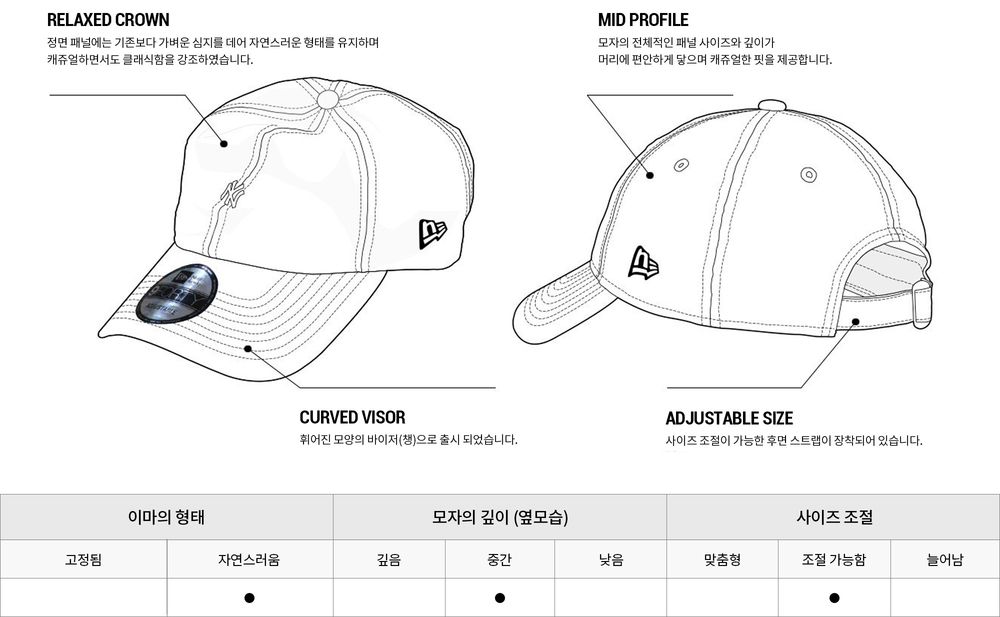 RELAXED CROWN
정면 패널에는 기존보다 가벼운 심지를 데어 자연스러운 형태를 유지하며 캐쥬얼하면서도 클래식함을 강조하였습니다.

MID PROFILE
모자의 전체적인 패널 사이즈와 깊이가 머리에 편안하게 닿으며 캐쥬얼한 핏을 제공합니다.

CURVED VISOR
휘어진 모양의 바이저(챙)으로 출시 되었습니다.

ADJUSTABLE SIZE
사이즈 조절이 가능한 후면 스트랩이 장착되어 있습니다.

| 이마의 형태 | | 모자의 깊이 (옆모습) | | | 사이즈 조절 | | |
|---|---|---|---|---|---|---|---|
| 고정됨 | 자연스러움 | 깊음 | 중간 | 낮음 | 맞춤형 | 조절 가능함 | 늘어남 |
| | ● | | ● | | | ● | |